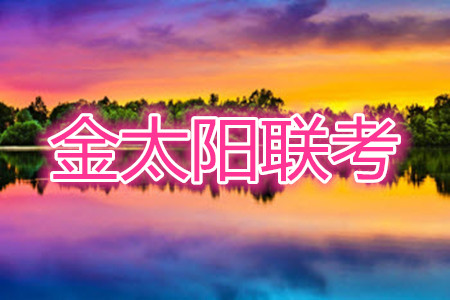 金太阳联考